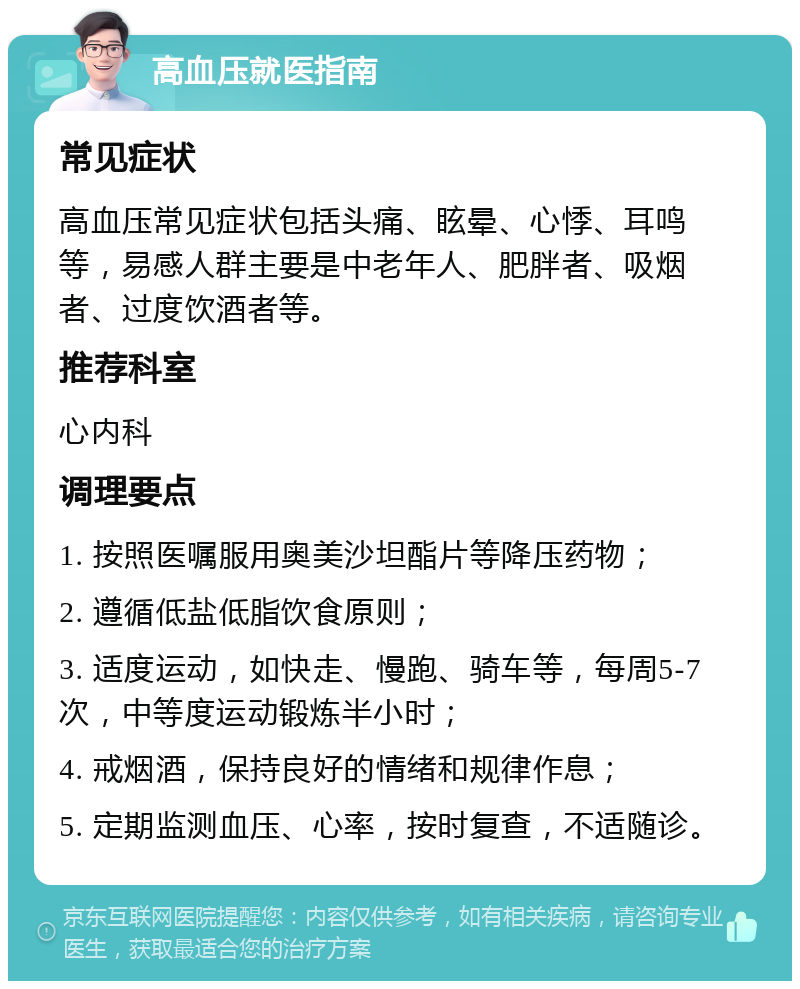 高血压就医指南

常见症状

高血压常见症状包括头痛、眩晕、心悸、耳鸣等，易感人群主要是中老年人、肥胖者、吸烟者、过度饮酒者等。

推荐科室

心内科

调理要点

1. 按照医嘱服用奥美沙坦酯片等降压药物；

2. 遵循低盐低脂饮食原则；

3. 适度运动，如快走、慢跑、骑车等，每周5-7次，中等度运动锻炼半小时；

4. 戒烟酒，保持良好的情绪和规律作息；

5. 定期监测血压、心率，按时复查，不适随诊。

京东互联网医院提醒您：内容仅供参考，如有相关疾病，请咨询专业医生，获取最适合您的治疗方案